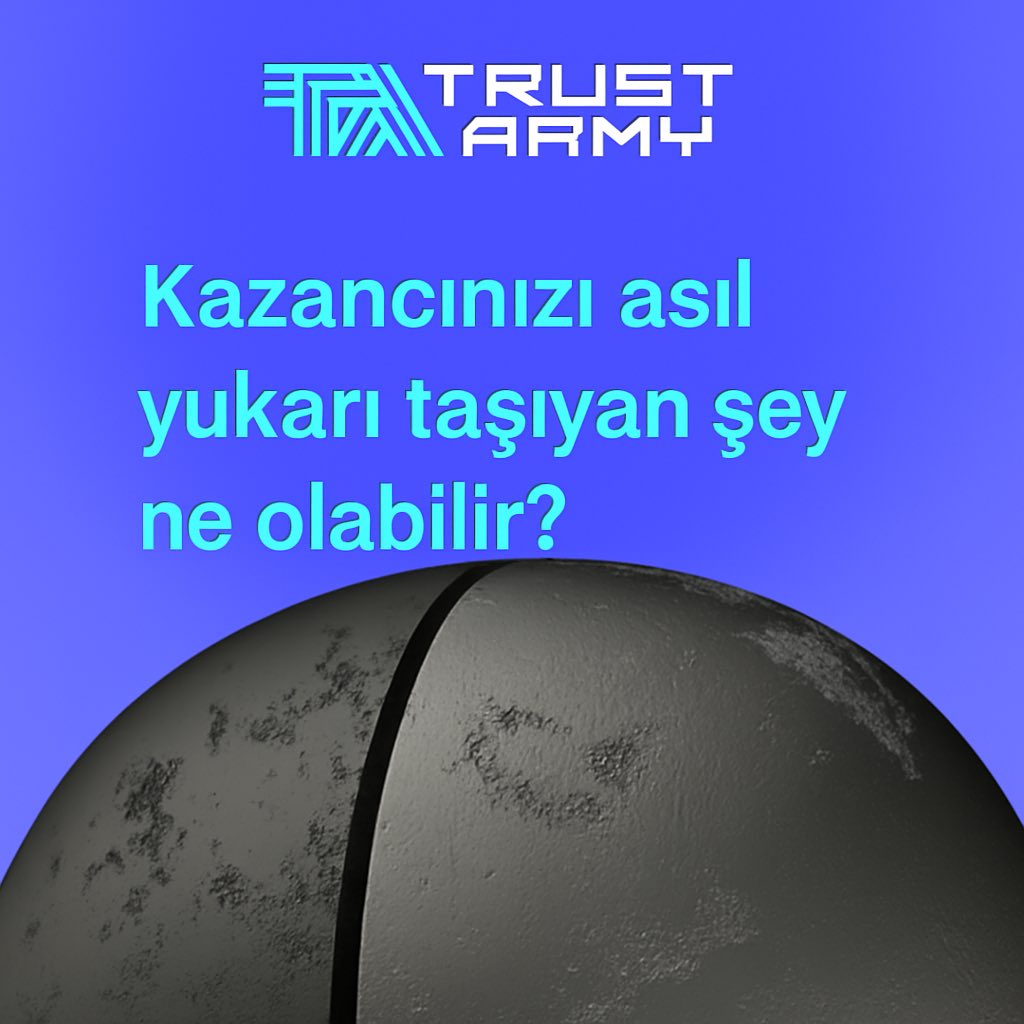 TRUST ARMY

Kazancınızı asıl yukarı taşıyan şey ne olabilir?